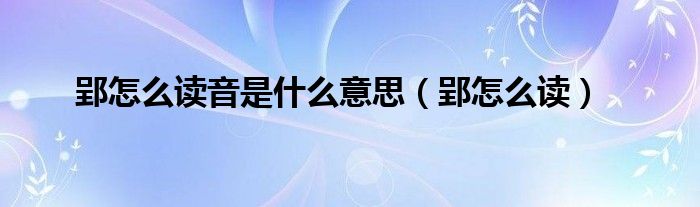 郢怎么读音是什么意思（郢怎么读）